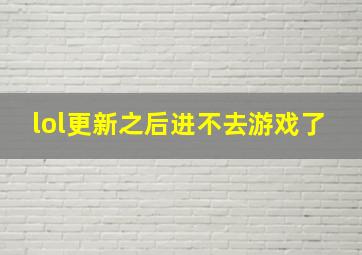 lol更新之后进不去游戏了